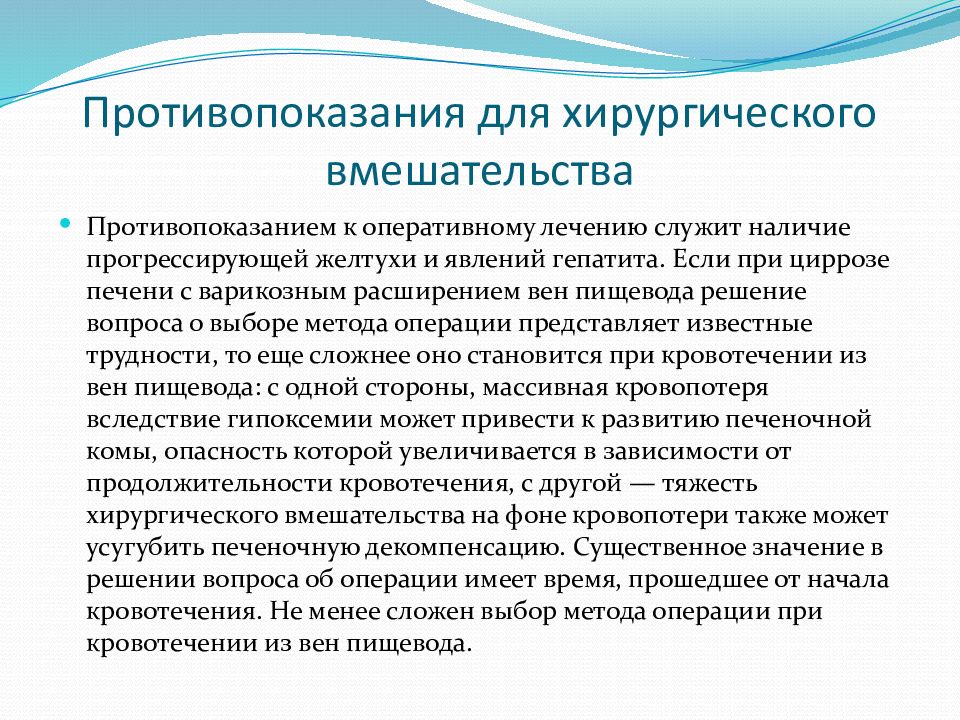 Противопоказания для хирургического вмешательства

Противопоказанием к оперативному лечению служит наличие прогрессирующей желтухи и явлений гепатита. Если при циррозе печени с варикозным расширением вен пищевода решение вопроса о выборе метода операции представляет известные трудности, то еще сложнее оно становится при кровотечении из вен пищевода: с одной стороны, массивная кровопотеря вследствие гипоксемии может привести к развитию печеночной комы, опасность которой увеличивается в зависимости от продолжительности кровотечения, с другой — тяжесть хирургического вмешательства на фоне кровопотери также может усугубить печеночную декомпенсацию. Существенное значение в решении вопроса об операции имеет время, прошедшее от начала кровотечения. Не менее сложен выбор метода операции при кровотечении из вен пищевода.